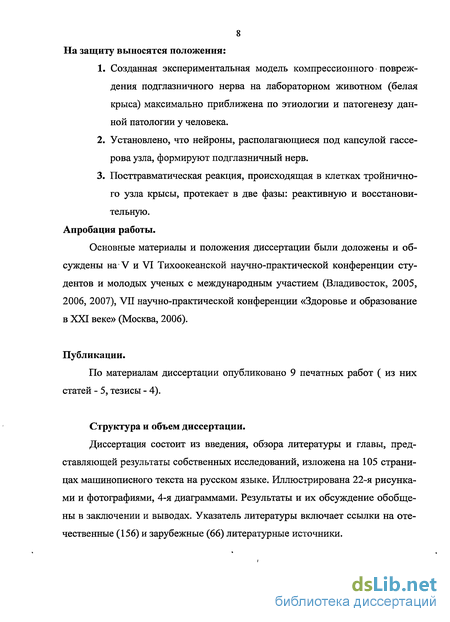 8

На защиту выносятся положения:

1. Созданная экспериментальная модель компрессионного повреждения подглазничного нерва на лабораторном животном (белая крыса) максимально приближена по этиологии и патогенезу данной патологии у человека.

2. Установлено, что нейроны, располагающиеся под капсулой гассерова узла, формируют подглазничный нерв.

3. Посттравматическая реакция, происходящая в клетках тройничного узла крысы, протекает в две фазы: реактивную и восстановительную.

Апробация работы.

Основные материалы и положения диссертации были доложены и обсуждены на V и VI Тихоокеанской научно-практической конференции студентов и молодых ученых с международным участием (Владивосток, 2005, 2006, 2007), VII научно-практической конференции «Здоровье и образование в XXI веке» (Москва, 2006).

Публикации.

По материалам диссертации опубликовано 9 печатных работ ( из них статей - 5, тезисы - 4).

Структура и объем диссертации.

Диссертация состоит из введения, обзора литературы и главы, представляющей результаты собственных исследований, изложена на 105 страницах машинописного текста на русском языке. Иллюстрирована 22-я рисунками и фотографиями, 4-я диаграммами. Результаты и их обсуждение обобщены в заключении и выводах. Указатель литературы включает ссылки на отечественные (156) и зарубежные (66) литературные источники.

dsLib.net
библиотека диссертаций